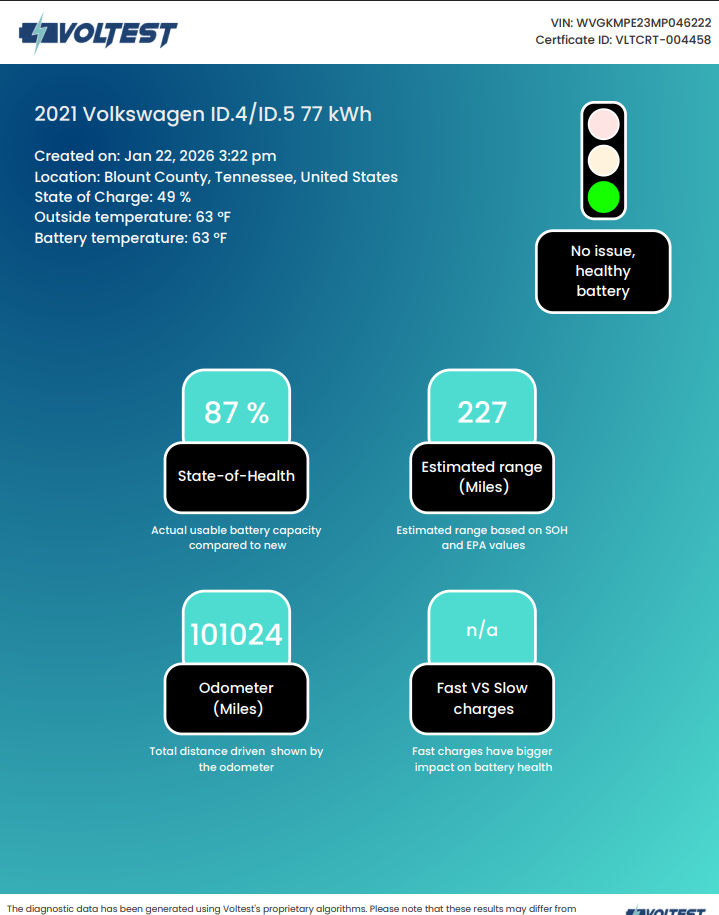 VOLTEST

VIN: WVGKMPE23MP046222
Certficate ID: VLTCRT-004458

2021 Volkswagen ID.4/ID.5 77 kWh

Created on: Jan 22, 2026 3:22 pm
Location: Blount County, Tennessee, United States
State of Charge: 49 %
Outside temperature: 63 °F
Battery temperature: 63 °F

No issue, healthy battery

87 %

State-of-Health

Actual usable battery capacity compared to new

227

Estimated range (Miles)

Estimated range based on SOH and EPA values

101024

Odometer (Miles)

Total distance driven shown by the odometer

n/a

Fast VS Slow charges

Fast charges have bigger impact on battery health

The diagnostic data has been generated using Voltest's proprietary algorithms. Please note that these results may differ from

VOLTEST